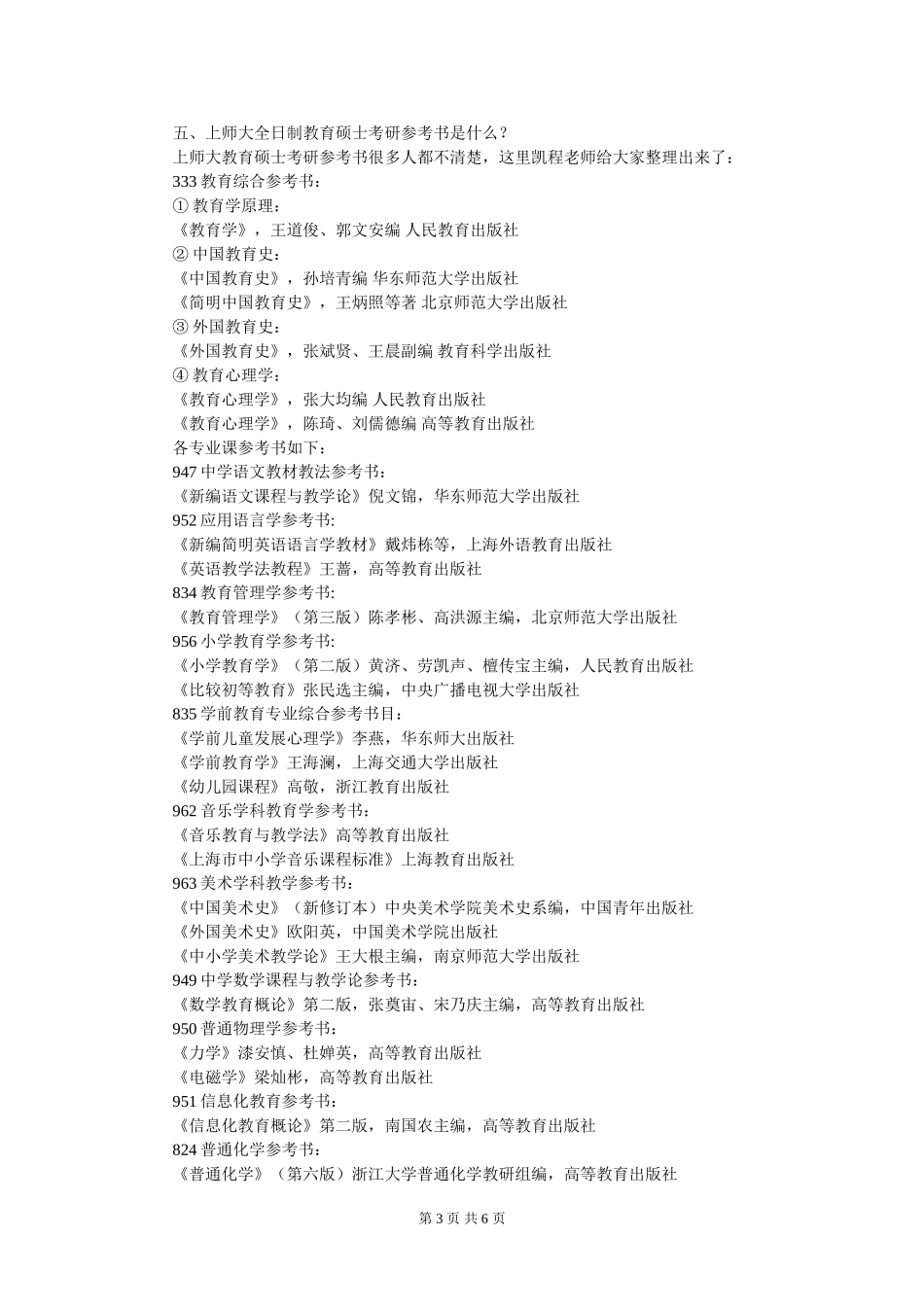 五、上师大全日制教育硕士考研参考书是什么？
上师大教育硕士考研参考书很多人都不清楚，这里凯程老师给大家整理出来了：
333 教育综合参考书：
① 教育学原理：
《教育学》，王道俊、郭文安编 人民教育出版社
② 中国教育史：
《中国教育史》，孙培青编 华东师范大学出版社
《简明中国教育史》，王炳照等著 北京师范大学出版社
③ 外国教育史：
《外国教育史》，张斌贤、王晨副编 教育科学出版社
④ 教育心理学：
《教育心理学》，张大均编 人民教育出版社
《教育心理学》，陈琦、刘儒德编 高等教育出版社
各专业课参考书如下：
947 中学语文教材教法参考书：
《新编语文课程与教学论》倪文锦，华东师范大学出版社
952 应用语言学参考书:
《新编简明英语语言学教材》戴炜栋等，上海外语教育出版社
《英语教学法教程》王蔷，高等教育出版社
834 教育管理学参考书:
《教育管理学》（第三版）陈孝彬、高洪源主编，北京师范大学出版社
956 小学教育学参考书:
《小学教育学》（第二版）黄济、劳凯声、檀传宝主编，人民教育出版社
《比较初等教育》张民选主编，中央广播电视大学出版社
835 学前教育专业综合参考书目：
《学前儿童发展心理学》李燕，华东师大出版社
《学前教育学》王海澜，上海交通大学出版社
《幼儿园课程》高敬，浙江教育出版社
962 音乐学科教育学参考书：
《音乐教育与教学法》高等教育出版社
《上海市中小学音乐课程标准》上海教育出版社
963 美术学科教学参考书：
《中国美术史》（新修订本）中央美术学院美术史系编，中国青年出版社
《外国美术史》欧阳英，中国美术学院出版社
《中小学美术教学论》王大根主编，南京师范大学出版社
949 中学数学课程与教学论参考书：
《数学教育概论》第二版，张奠宙、宋乃庆主编，高等教育出版社
950 普通物理学参考书：
《力学》漆安慎、杜婵英，高等教育出版社
《电磁学》梁灿彬，高等教育出版社
951 信息化教育参考书：
《信息化教育概论》第二版，南国农主编，高等教育出版社
824 普通化学参考书：
《普通化学》（第六版）浙江大学普通化学教研组编，高等教育出版社
第 3 页 共 6 页